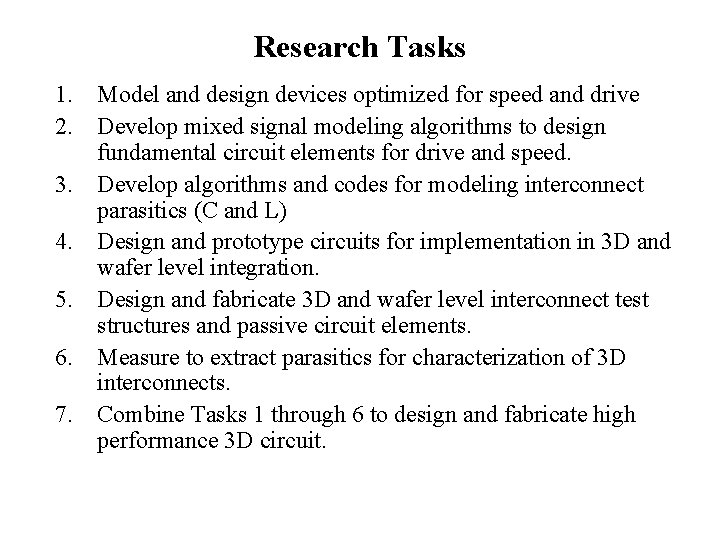 Research Tasks

1. Model and design devices optimized for speed and drive
2. Develop mixed signal modeling algorithms to design fundamental circuit elements for drive and speed.
3. Develop algorithms and codes for modeling interconnect parasitics (C and L)
4. Design and prototype circuits for implementation in 3D and wafer level integration.
5. Design and fabricate 3D and wafer level interconnect test structures and passive circuit elements.
6. Measure to extract parasitics for characterization of 3D interconnects.
7. Combine Tasks 1 through 6 to design and fabricate high performance 3D circuit.